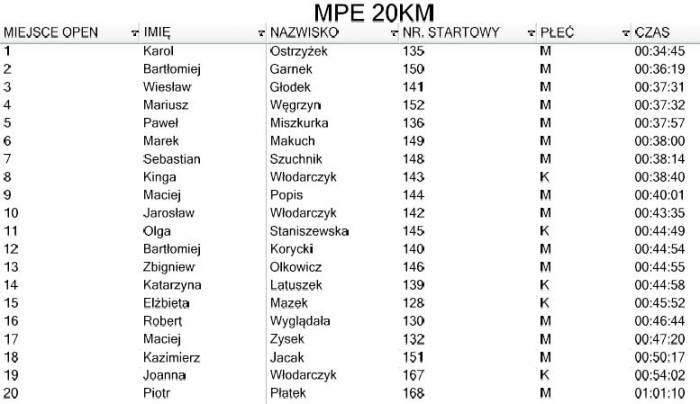 MPE 20KM

| MIEJSCE OPEN | IMIĘ | NAZWISKO | NR. STARTOWY | PŁEĆ | CZAS |
|---|---|---|---|---|---|
| 1 | Karol | Ostrzyżek | 135 | M | 00:34:45 |
| 2 | Bartłomiej | Garnek | 150 | M | 00:36:19 |
| 3 | Wiesław | Głodek | 141 | M | 00:37:31 |
| 4 | Mariusz | Węgrzyn | 152 | M | 00:37:32 |
| 5 | Paweł | Miszkurka | 136 | M | 00:37:57 |
| 6 | Marek | Makuch | 149 | M | 00:38:00 |
| 7 | Sebastian | Szuchnik | 148 | M | 00:38:14 |
| 8 | Kinga | Włodarczyk | 143 | K | 00:38:40 |
| 9 | Maciej | Popis | 144 | M | 00:40:01 |
| 10 | Jarosław | Włodarczyk | 142 | M | 00:43:35 |
| 11 | Olga | Staniszewska | 145 | K | 00:44:49 |
| 12 | Bartłomiej | Korycki | 140 | M | 00:44:54 |
| 13 | Zbigniew | Olkowicz | 146 | M | 00:44:55 |
| 14 | Katarzyna | Latuszek | 139 | K | 00:44:58 |
| 15 | Elżbieta | Mazek | 128 | K | 00:45:52 |
| 16 | Robert | Wyglądała | 130 | M | 00:46:44 |
| 17 | Maciej | Zysek | 132 | M | 00:47:20 |
| 18 | Kazimierz | Jacak | 151 | M | 00:50:17 |
| 19 | Joanna | Włodarczyk | 167 | K | 00:54:02 |
| 20 | Piotr | Płatek | 168 | M | 01:01:10 |